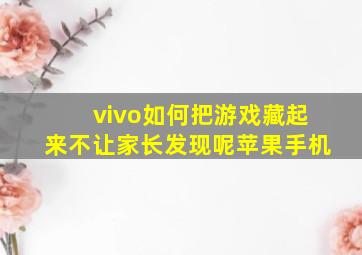 vivo如何把游戏藏起来不让家长发现呢苹果手机